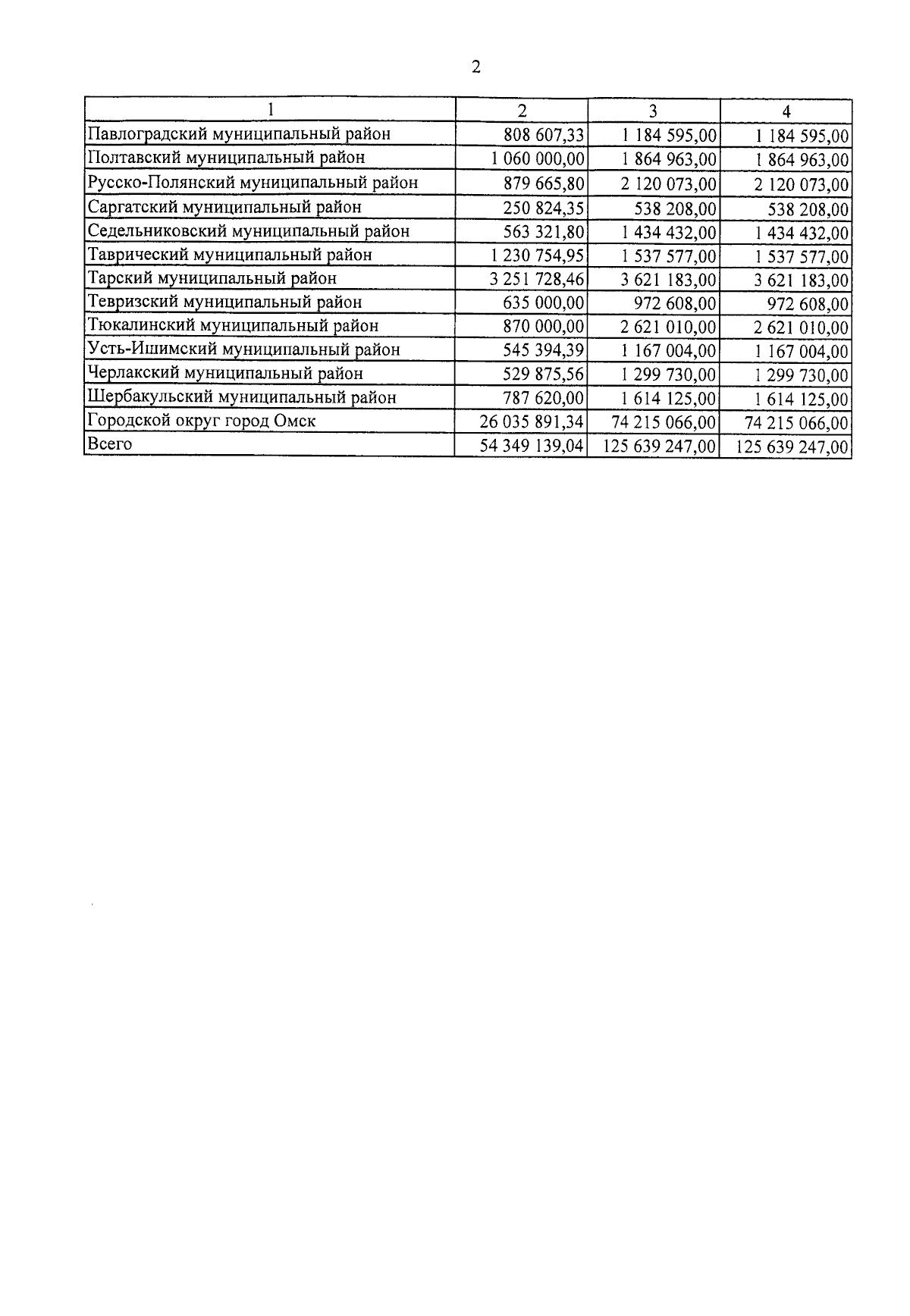 2

| 1 | 2 | 3 | 4 |
|---|---|---|---|
| Павлоградский муниципальный район | 808 607,33 | 1 184 595,00 | 1 184 595,00 |
| Полтавский муниципальный район | 1 060 000,00 | 1 864 963,00 | 1 864 963,00 |
| Русско-Полянский муниципальный район | 879 665,80 | 2 120 073,00 | 2 120 073,00 |
| Саргатский муниципальный район | 250 824,35 | 538 208,00 | 538 208,00 |
| Седельниковский муниципальный район | 563 321,80 | 1 434 432,00 | 1 434 432,00 |
| Таврический муниципальный район | 1 230 754,95 | 1 537 577,00 | 1 537 577,00 |
| Тарский муниципальный район | 3 251 728,46 | 3 621 183,00 | 3 621 183,00 |
| Тевризский муниципальный район | 635 000,00 | 972 608,00 | 972 608,00 |
| Тюкалинский муниципальный район | 870 000,00 | 2 621 010,00 | 2 621 010,00 |
| Усть-Ишимский муниципальный район | 545 394,39 | 1 167 004,00 | 1 167 004,00 |
| Черлакский муниципальный район | 529 875,56 | 1 299 730,00 | 1 299 730,00 |
| Шербакульский муниципальный район | 787 620,00 | 1 614 125,00 | 1 614 125,00 |
| Городской округ город Омск | 26 035 891,34 | 74 215 066,00 | 74 215 066,00 |
| Всего | 54 349 139,04 | 125 639 247,00 | 125 639 247,00 |